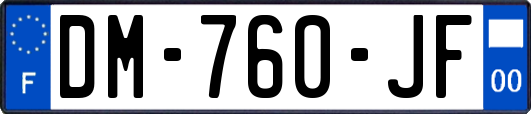 F

DM-760-JF

00